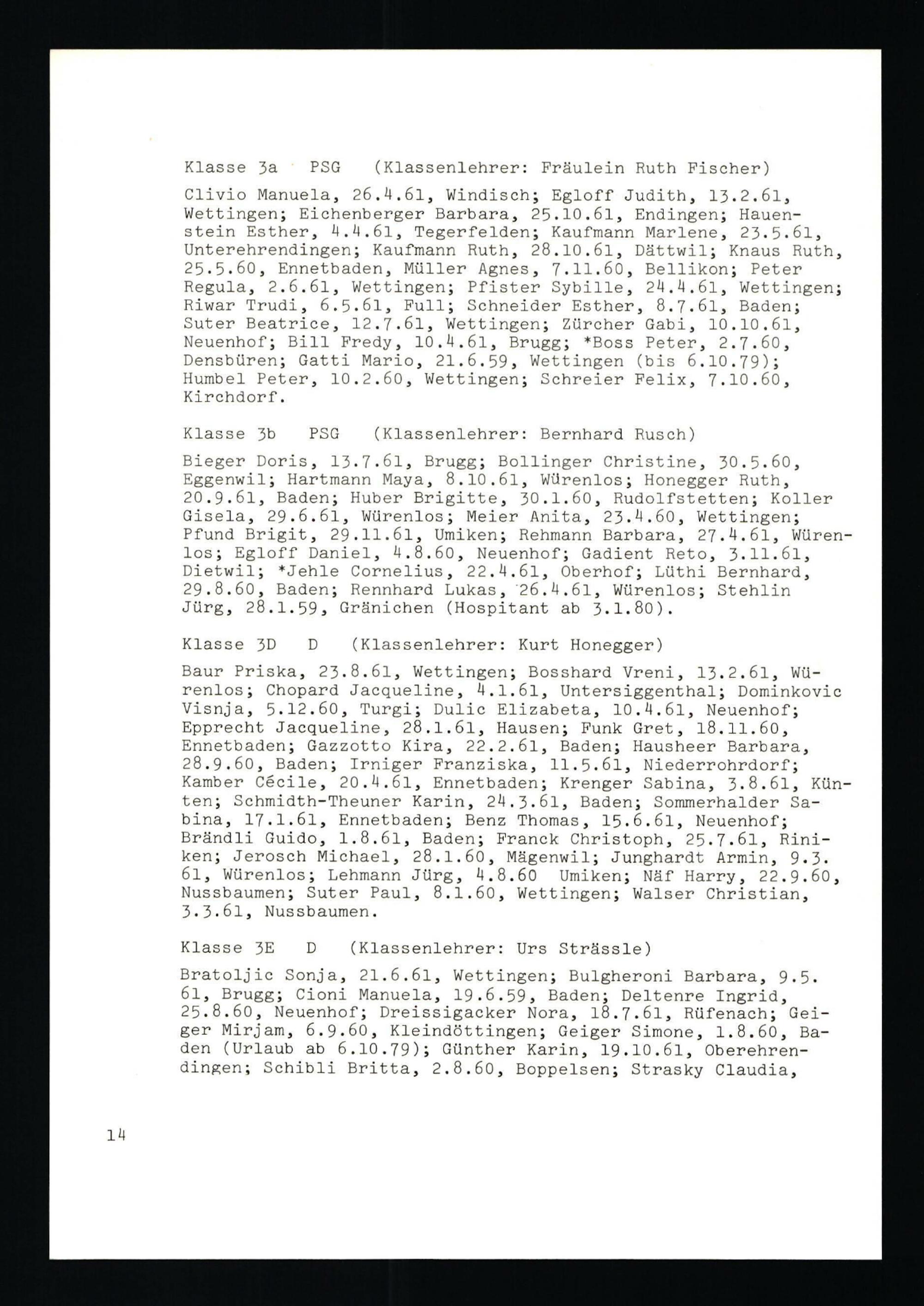 Klasse 3a PSG (Klassenlehrer: Fräulein Ruth Fischer)

Clivio Manuela, 26.4.61, Windisch; Egloff Judith, 13.2.61, Wettingen; Eichenberger Barbara, 25.10.61, Endingen; Hauenstein Esther, 4.4.61, Tegerfelden; Kaufmann Marlene, 23.5.61, Unterehrendingen; Kaufmann Ruth, 28.10.61, Dättwil; Knaus Ruth, 25.5.60, Ennetbaden, Müller Agnes, 7.11.60, Bellikon; Peter Regula, 2.6.61, Wettingen; Pfister Sybille, 24.4.61, Wettingen; Riwar Trudi, 6.5.61, Full; Schneider Esther, 8.7.61, Baden; Suter Beatrice, 12.7.61, Wettingen; Zürcher Gabi, 10.10.61, Neuenhof; Bill Fredy, 10.4.61, Brugg; *Boss Peter, 2.7.60, Densbüren; Gatti Mario, 21.6.59, Wettingen (bis 6.10.79); Humbel Peter, 10.2.60, Wettingen; Schreier Felix, 7.10.60, Kirchdorf.

Klasse 3b PSG (Klassenlehrer: Bernhard Rusch)

Bieger Doris, 13.7.61, Brugg; Bollinger Christine, 30.5.60, Eggenwil; Hartmann Maya, 8.10.61, Würenlos; Honegger Ruth, 20.9.61, Baden; Huber Brigitte, 30.1.60, Rudolfstetten; Koller Gisela, 29.6.61, Würenlos; Meier Anita, 23.4.60, Wettingen; Pfund Brigit, 29.11.61, Umiken; Rehmann Barbara, 27.4.61, Würenlos; Egloff Daniel, 4.8.60, Neuenhof; Gadient Reto, 3.11.61, Dietwil; *Jehle Cornelius, 22.4.61, Oberhof; Lüthi Bernhard, 29.8.60, Baden; Rennhard Lukas, 26.4.61, Würenlos; Stehlin Jürg, 28.1.59, Gränichen (Hospitant ab 3.1.80).

Klasse 3D D (Klassenlehrer: Kurt Honegger)

Baur Priska, 23.8.61, Wettingen; Bosshard Vreni, 13.2.61, Würenlos; Chopard Jacqueline, 4.1.61, Untersiggenthal; Dominkovic Visnja, 5.12.60, Turgi; Dulic Elizabeta, 10.4.61, Neuenhof; Epprecht Jacqueline, 28.1.61, Hausen; Funk Gret, 18.11.60, Ennetbaden; Gazzotto Kira, 22.2.61, Baden; Hausheer Barbara, 28.9.60, Baden; Irniger Franziska, 11.5.61, Niederrohrdorf; Kamber Cécile, 20.4.61, Ennetbaden; Krenger Sabina, 3.8.61, Künten; Schmidth-Theuner Karin, 24.3.61, Baden; Sommerhalder Sabina, 17.1.61, Ennetbaden; Benz Thomas, 15.6.61, Neuenhof; Brändli Guido, 1.8.61, Baden; Franck Christoph, 25.7.61, Riniken; Jerosch Michael, 28.1.60, Mägenwil; Junghardt Armin, 9.3.61, Würenlos; Lehmann Jürg, 4.8.60 Umiken; Näf Harry, 22.9.60, Nussbaumen; Suter Paul, 8.1.60, Wettingen; Walser Christian, 3.3.61, Nussbaumen.

Klasse 3E D (Klassenlehrer: Urs Strässle)

Bratoljic Sonja, 21.6.61, Wettingen; Bulgheroni Barbara, 9.5.61, Brugg; Cioni Manuela, 19.6.59, Baden; Deltenre Ingrid, 25.8.60, Neuenhof; Dreissigacker Nora, 18.7.61, Rüfenach; Geiger Mirjam, 6.9.60, Kleindöttingen; Geiger Simone, 1.8.60, Baden (Urlaub ab 6.10.79); Günther Karin, 19.10.61, Oberehrendingen; Schibli Britta, 2.8.60, Boppelsen; Strasky Claudia,

14